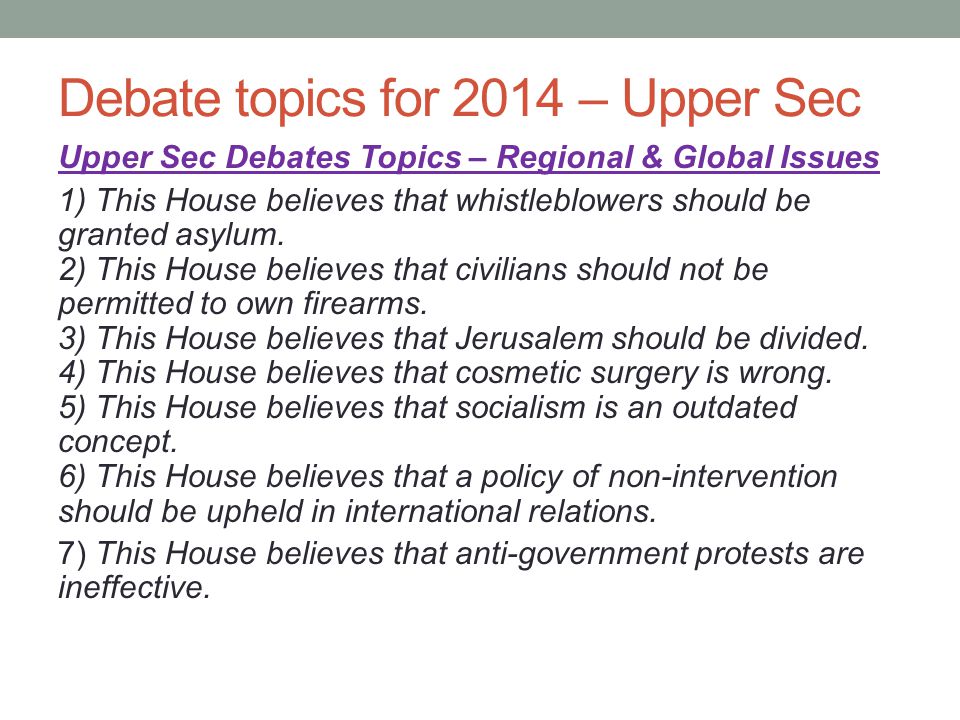 Debate topics for 2014 – Upper Sec

Upper Sec Debates Topics – Regional & Global Issues

1) This House believes that whistleblowers should be granted asylum.
2) This House believes that civilians should not be permitted to own firearms.
3) This House believes that Jerusalem should be divided.
4) This House believes that cosmetic surgery is wrong.
5) This House believes that socialism is an outdated concept.
6) This House believes that a policy of non-intervention should be upheld in international relations.
7) This House believes that anti-government protests are ineffective.